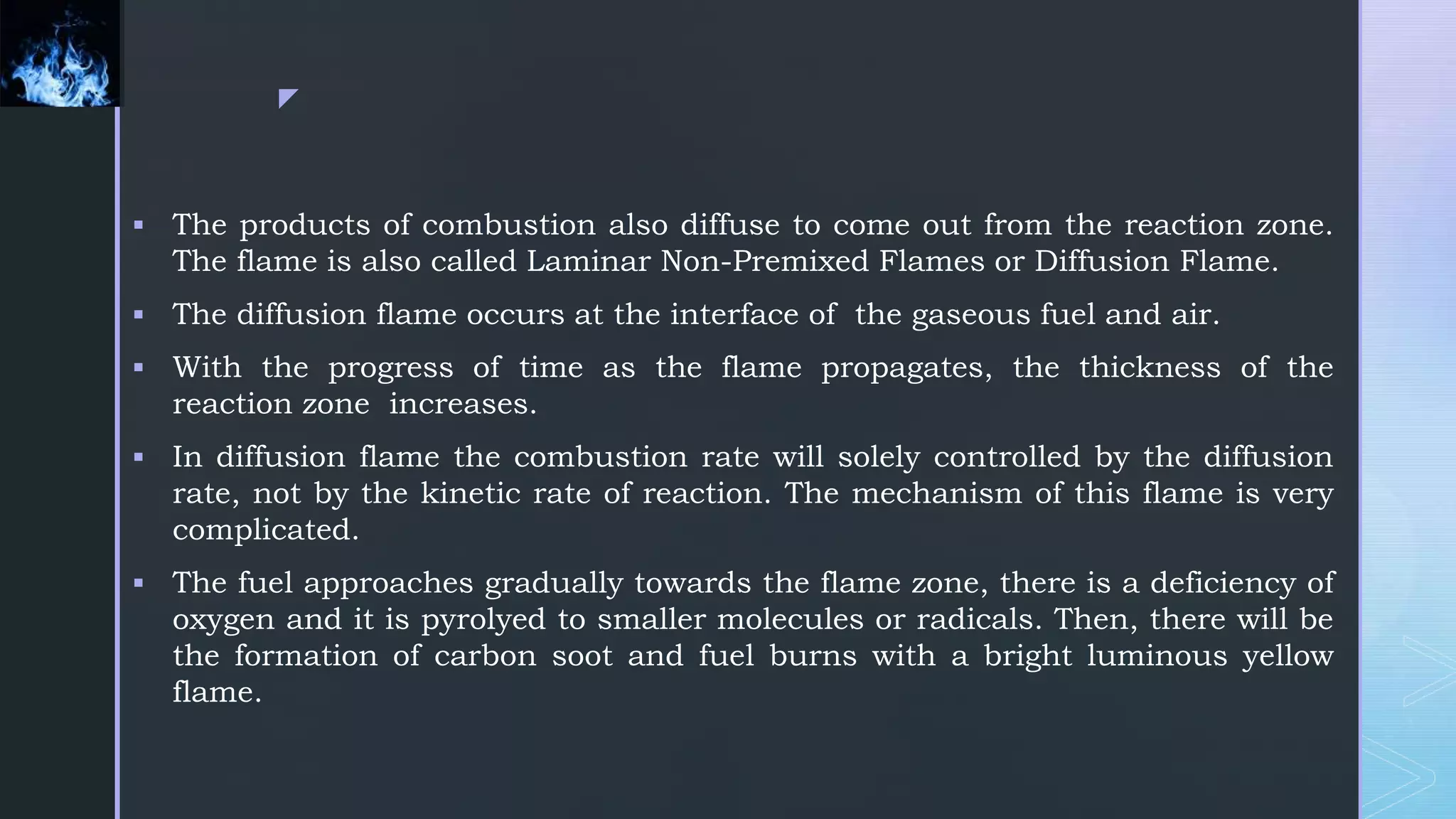 ▪ The products of combustion also diffuse to come out from the reaction zone. The flame is also called Laminar Non-Premixed Flames or Diffusion Flame.

▪ The diffusion flame occurs at the interface of the gaseous fuel and air.

▪ With the progress of time as the flame propagates, the thickness of the reaction zone increases.

▪ In diffusion flame the combustion rate will solely controlled by the diffusion rate, not by the kinetic rate of reaction. The mechanism of this flame is very complicated.

▪ The fuel approaches gradually towards the flame zone, there is a deficiency of oxygen and it is pyrolyed to smaller molecules or radicals. Then, there will be the formation of carbon soot and fuel burns with a bright luminous yellow flame.